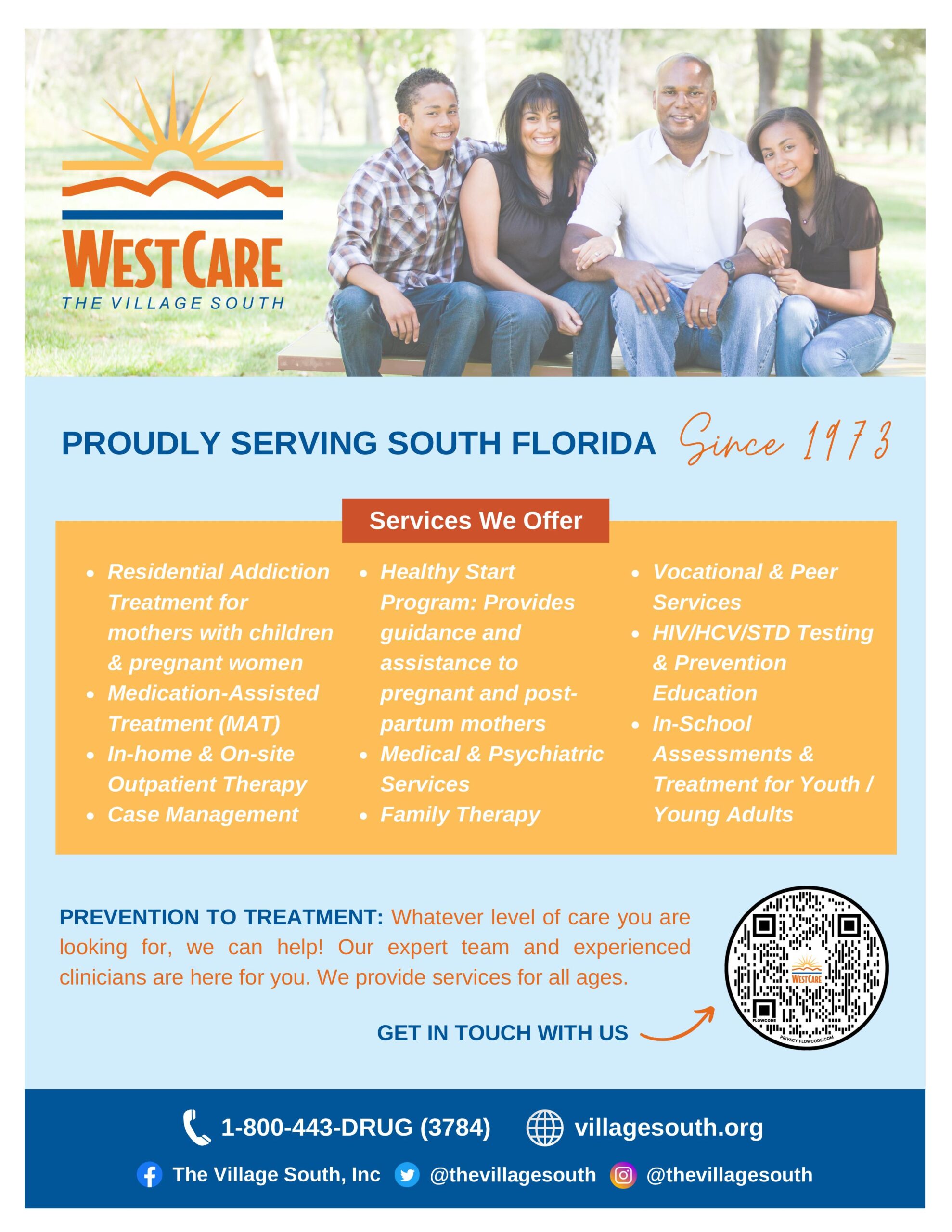 WESTCARE
THE VILLAGE SOUTH

PROUDLY SERVING SOUTH FLORIDA Since 1973

Services We Offer

- Residential Addiction Treatment for mothers with children & pregnant women
- Medication-Assisted Treatment (MAT)
- In-home & On-site Outpatient Therapy
- Case Management

- Healthy Start Program: Provides guidance and assistance to pregnant and post-partum mothers
- Medical & Psychiatric Services
- Family Therapy

- Vocational & Peer Services
- HIV/HCV/STD Testing & Prevention Education
- In-School Assessments & Treatment for Youth / Young Adults

PREVENTION TO TREATMENT: Whatever level of care you are looking for, we can help! Our expert team and experienced clinicians are here for you. We provide services for all ages.

GET IN TOUCH WITH US

WESTCARE
FLOWCODE
PRIVACY.FLOWCODE.COM

1-800-443-DRUG (3784) villagesouth.org

The Village South, Inc @thevillagesouth @thevillagesouth